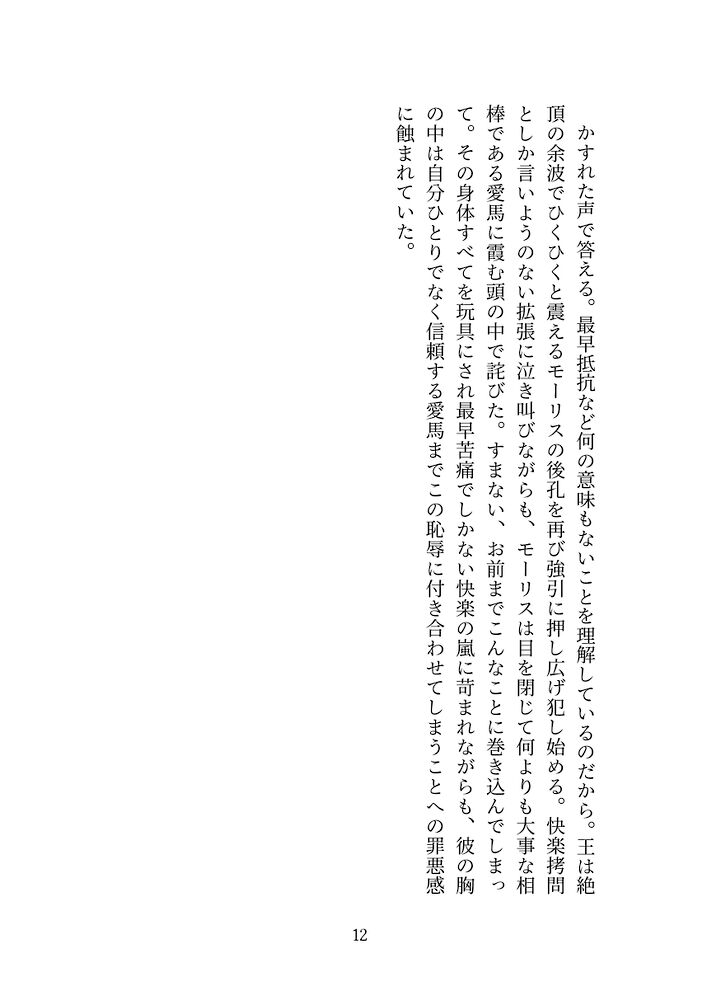 かすれた声で答える。最早抵抗など何の意味もないことを理解しているのだから。王は絶頂の余波でひくひくと震えるモーリスの後孔を再び強引に押し広げ犯し始める。快楽拷問としか言いようのない拡張に泣き叫びながらも、モーリスは目を閉じて何よりも大事な相棒である愛馬に霞む頭の中で詫びた。すまない、お前までこんなことに巻き込んでしまって。その身体すべてを玩具にされ最早苦痛でしかない快楽の嵐に苛まれながらも、彼の胸の中は自分ひとりでなく信頼する愛馬までこの恥辱に付き合わせてしまうことへの罪悪感に蝕まれていた。

12